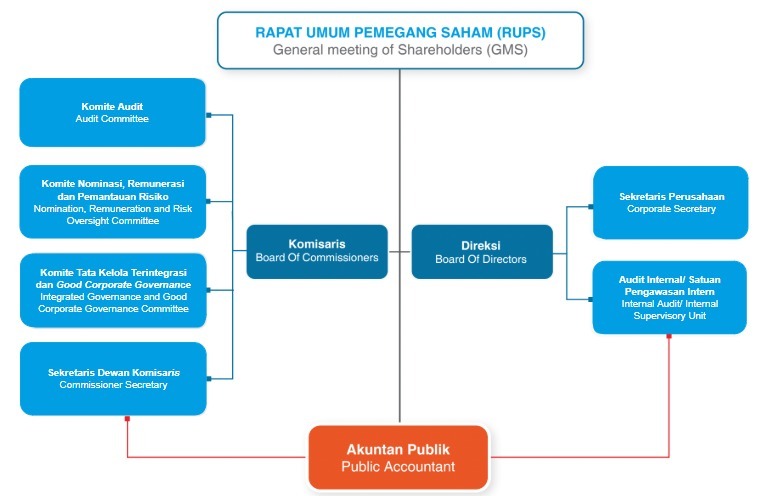 RAPAT UMUM PEMEGANG SAHAM (RUPS)
General meeting of Shareholders (GMS)

Komite Audit
Audit Committee

Komite Nominasi, Remunerasi dan Pemantauan Risiko
Nomination, Remuneration and Risk Oversight Committee

Komite Tata Kelola Terintegrasi dan Good Corporate Governance
Integrated Governance and Good Corporate Governance Committee

Sekretaris Dewan Komisaris
Commissioner Secretary

Komisaris
Board Of Commissioners

Direksi
Board Of Directors

Sekretaris Perusahaan
Corporate Secretary

Audit Internal/ Satuan Pengawasan Intern
Internal Audit/ Internal Supervisory Unit

Akuntan Publik
Public Accountant